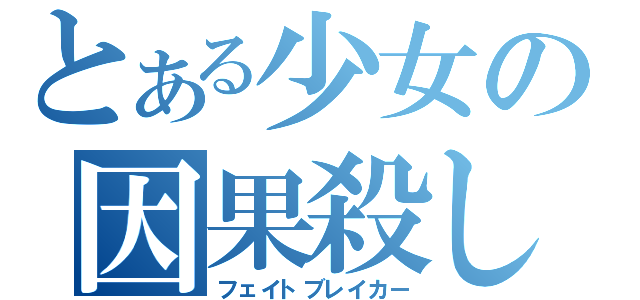 とある少女の
因果殺し
フェイトブレイカー